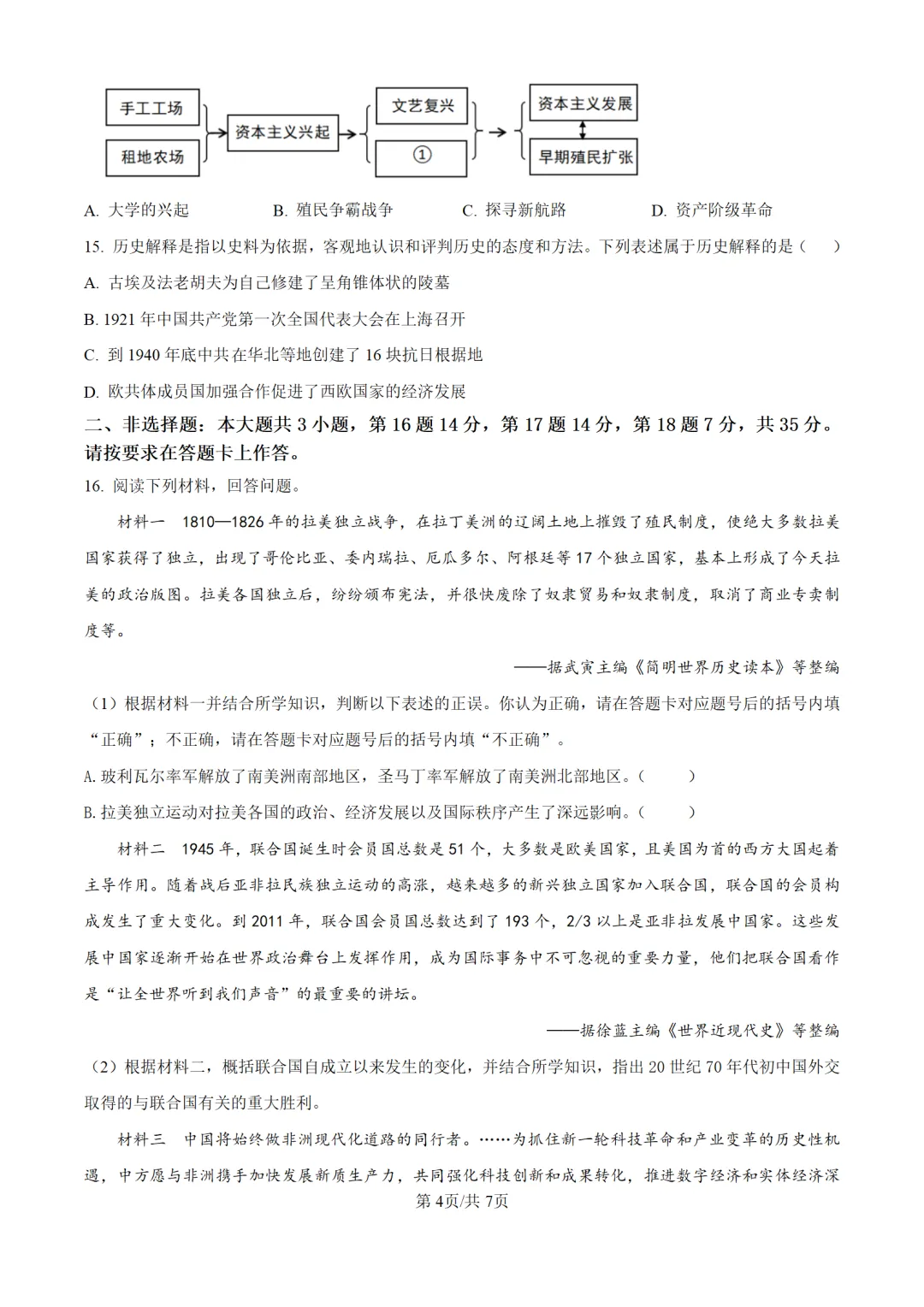 手工工场
租地农场
资本主义兴起
文艺复兴
①
资本主义发展
早期殖民扩张

A. 大学的兴起　　B. 殖民争霸战争　　C. 探寻新航路　　D. 资产阶级革命

15. 历史解释是指以史料为依据，客观地认识和评判历史的态度和方法。下列表述属于历史解释的是（　　）

A. 古埃及法老胡夫为自己修建了呈角锥体状的陵墓

B. 1921 年中国共产党第一次全国代表大会在上海召开

C. 到 1940 年底中共在华北等地创建了 16 块抗日根据地

D. 欧共体成员国加强合作促进了西欧国家的经济发展

二、非选择题：本大题共 3 小题，第 16 题 14 分，第 17 题 14 分，第 18 题 7 分，共 35 分。请按要求在答题卡上作答。

16. 阅读下列材料，回答问题。

材料一　1810—1826 年的拉美独立战争，在拉丁美洲的辽阔土地上摧毁了殖民制度，使绝大多数拉美国家获得了独立，出现了哥伦比亚、委内瑞拉、厄瓜多尔、阿根廷等 17 个独立国家，基本上形成了今天拉美的政治版图。拉美各国独立后，纷纷颁布宪法，并很快废除了奴隶贸易和奴隶制度，取消了商业专卖制度等。

——据武寅主编《简明世界历史读本》等整编

（1）根据材料一并结合所学知识，判断以下表述的正误。你认为正确，请在答题卡对应题号后的括号内填“正确”；不正确，请在答题卡对应题号后的括号内填“不正确”。

A. 玻利瓦尔率军解放了南美洲南部地区，圣马丁率军解放了南美洲北部地区。（　　）

B. 拉美独立运动对拉美各国的政治、经济发展以及国际秩序产生了深远影响。（　　）

材料二　1945 年，联合国诞生时会员国总数是 51 个，大多数是欧美国家，且美国为首的西方大国起着主导作用。随着战后亚非拉民族独立运动的高涨，越来越多的新兴独立国家加入联合国，联合国的会员构成发生了重大变化。到 2011 年，联合国会员国总数达到了 193 个，2/3 以上是亚非拉发展中国家。这些发展中国家逐渐开始在世界政治舞台上发挥作用，成为国际事务中不可忽视的重要力量，他们把联合国看作是“让全世界听到我们声音”的最重要的讲坛。

——据徐蓝主编《世界近现代史》等整编

（2）根据材料二，概括联合国自成立以来发生的变化，并结合所学知识，指出 20 世纪 70 年代初中国外交取得的与联合国有关的重大胜利。

材料三　中国将始终做非洲现代化道路的同行者。……为抓住新一轮科技革命和产业变革的历史性机遇，中方愿与非洲携手加快发展新质生产力，共同强化科技创新和成果转化，推进数字经济和实体经济深

第 4页/共 7页